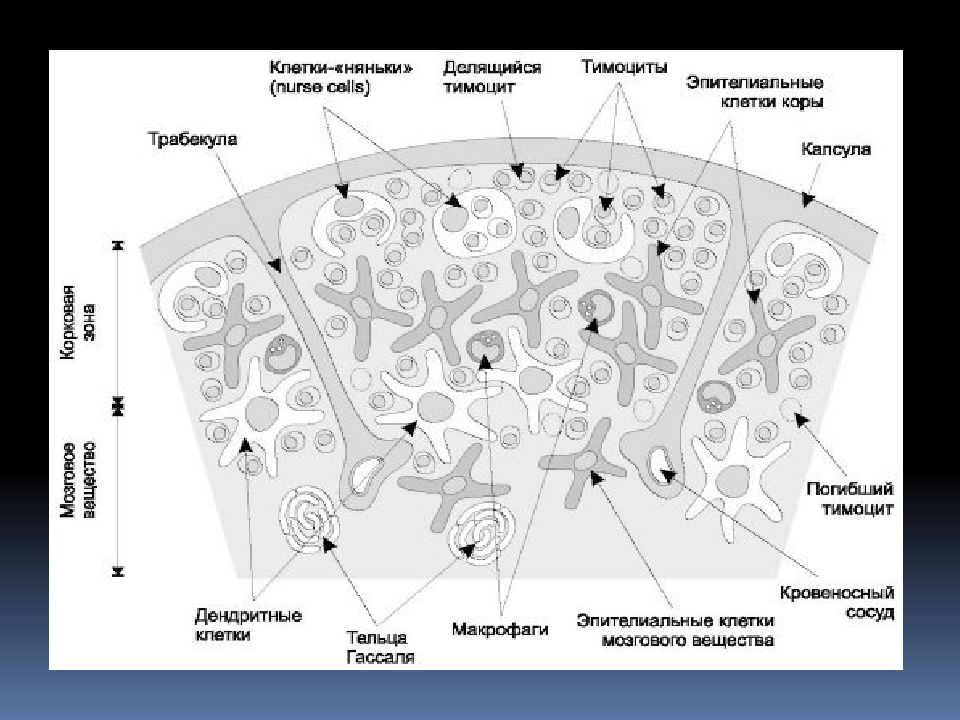 Клетки-«няньки» (nurse cells)

Делящийся тимоцит

Тимоциты

Эпителиальные клетки коры

Трабекула

Капсула

Корковая зона

Мозговое вещество

Погибший тимоцит

Кровеносный сосуд

Дендритные клетки

Тельца Гассаля

Макрофаги

Эпителиальные клетки мозгового вещества